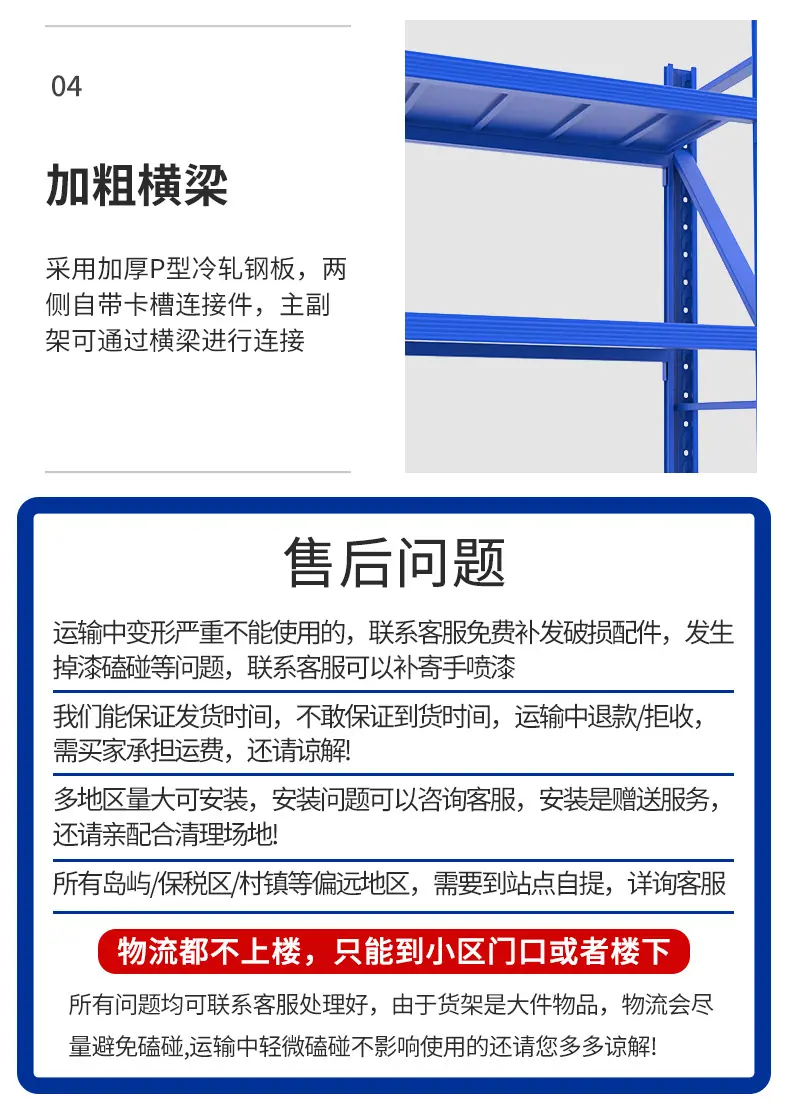 04

加粗横梁

采用加厚P型冷轧钢板，两侧自带卡槽连接件，主副架可通过横梁进行连接

售后问题

运输中变形严重不能使用的，联系客服免费补发破损配件，发生掉漆磕碰等问题，联系客服可以补寄手喷漆

我们能保证发货时间，不敢保证到货时间，运输中退款/拒收，需买家承担运费，还请谅解!

多地区量大可安装，安装问题可以咨询客服，安装是赠送服务，还请亲配合清理场地!

所有岛屿/保税区/村镇等偏远地区，需要到站点自提，详询客服

物流都不上楼，只能到小区门口或者楼下

所有问题均可联系客服处理好，由于货架是大件物品，物流会尽量避免磕碰,运输中轻微磕碰不影响使用的还请您多多谅解!